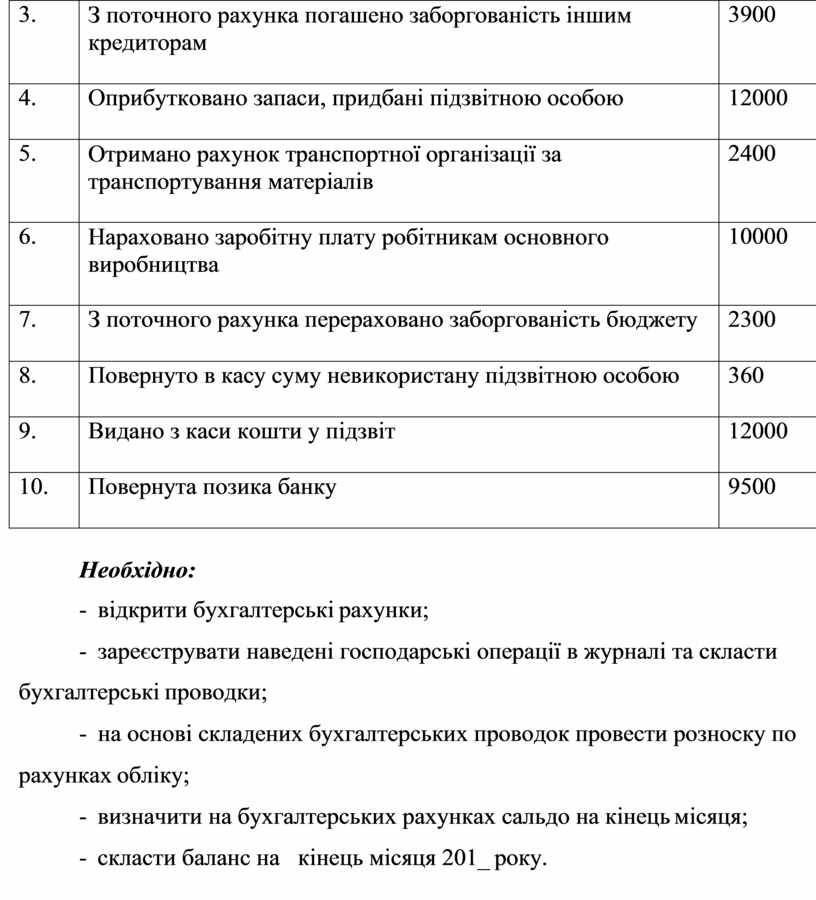 | 3. | З поточного рахунка погашено заборгованість іншим кредиторам | 3900 |
|---|---|---|
| 4. | Оприбутковано запаси, придбані підзвітною особою | 12000 |
| 5. | Отримано рахунок транспортної організації за транспортування матеріалів | 2400 |
| 6. | Нараховано заробітну плату робітникам основного виробництва | 10000 |
| 7. | З поточного рахунка перераховано заборгованість бюджету | 2300 |
| 8. | Повернуто в касу суму невикористану підзвітною особою | 360 |
| 9. | Видано з каси кошти у підзвіт | 12000 |
| 10. | Повернута позика банку | 9500 |

Необхідно:

- відкрити бухгалтерські рахунки;

- зареєструвати наведені господарські операції в журналі та скласти бухгалтерські проводки;

- на основі складених бухгалтерських проводок провести розноску по рахунках обліку;

- визначити на бухгалтерських рахунках сальдо на кінець місяця;

- скласти баланс на кінець місяця 201_ року.